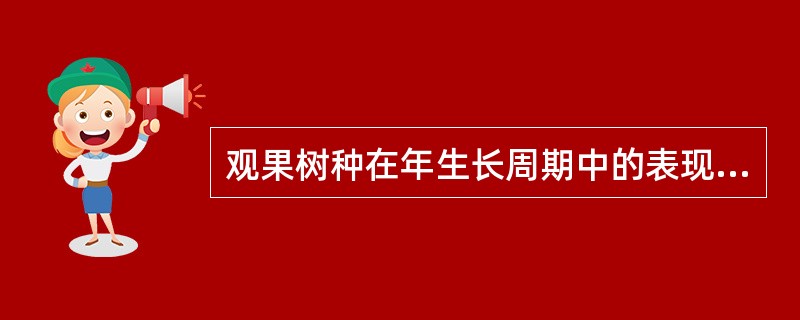 观果树种在年生长周期中的表现...